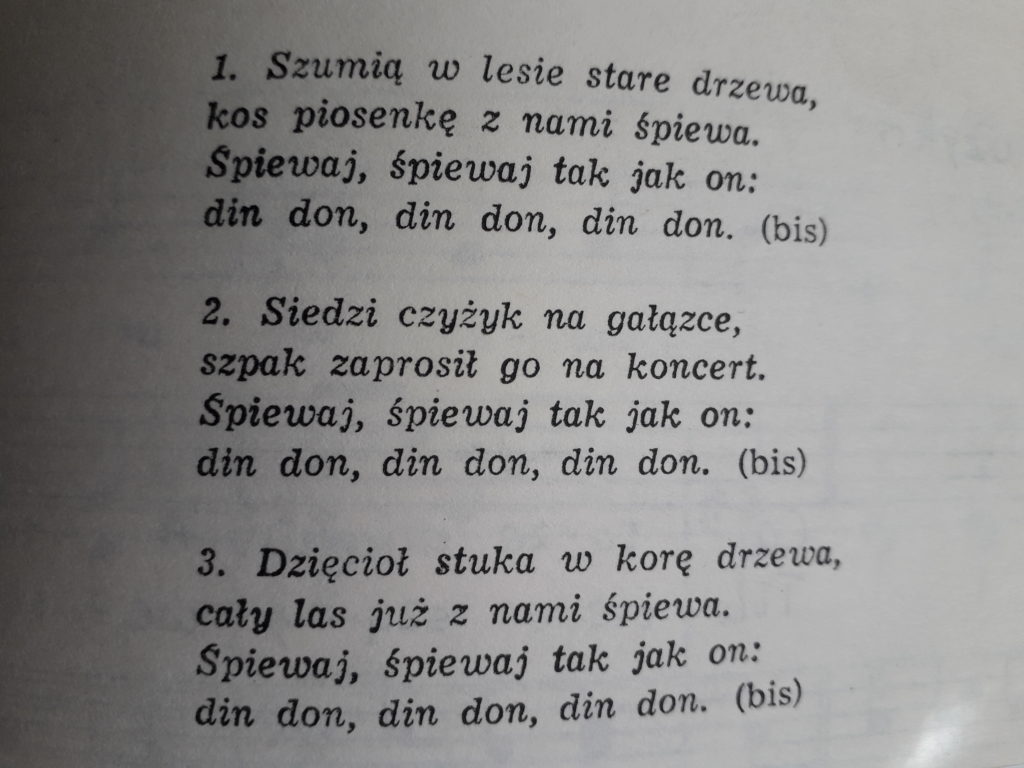 1. Szumią w lesie stare drzewa,
kos piosenkę z nami śpiewa.
Śpiewaj, śpiewaj tak jak on:
din don, din don, din don. (bis)

2. Siedzi czyżyk na gałązce,
szpak zaprosił go na koncert.
Śpiewaj, śpiewaj tak jak on:
din don, din don, din don. (bis)

3. Dzięcioł stuka w korę drzewa,
cały las już z nami śpiewa.
Śpiewaj, śpiewaj tak jak on:
din don, din don, din don. (bis)